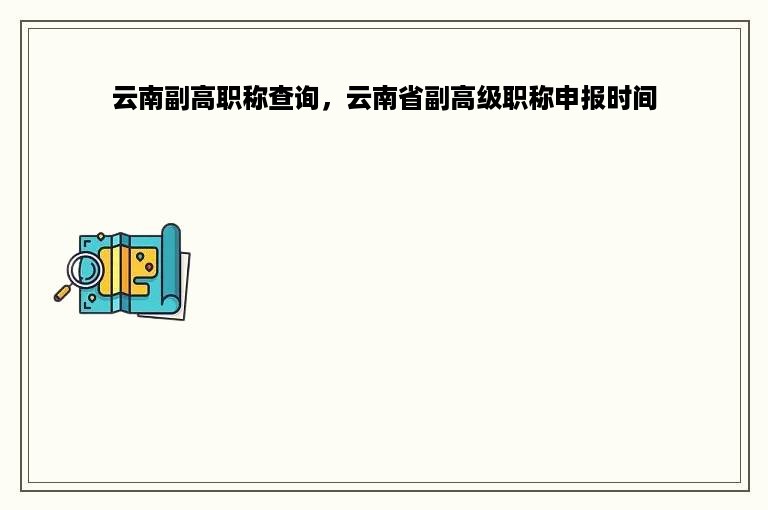 云南副高职称查询，云南省副高级职称申报时间